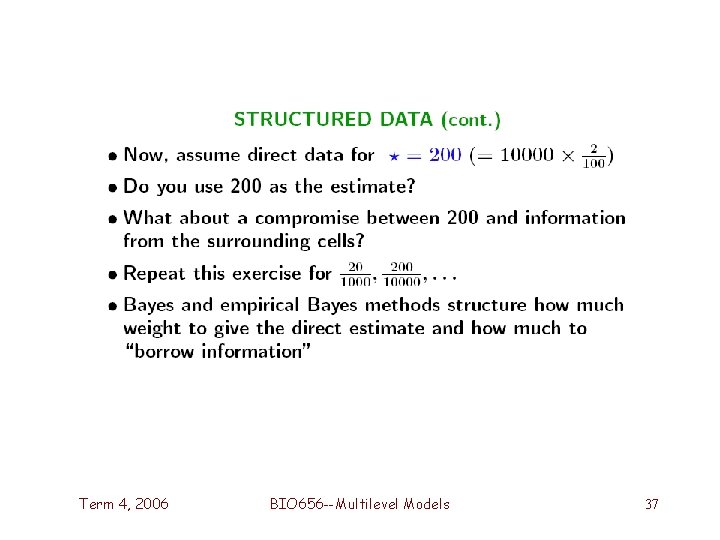 STRUCTURED DATA (cont.)

• Now, assume direct data for $\star = 200$ $(= 10000 \times \frac{2}{100})$

• Do you use 200 as the estimate?

• What about a compromise between 200 and information from the surrounding cells?

• Repeat this exercise for $\frac{20}{1000}, \frac{200}{10000}, \ldots$

• Bayes and empirical Bayes methods structure how much weight to give the direct estimate and how much to "borrow information"

Term 4, 2006

BIO656--Multilevel Models

37